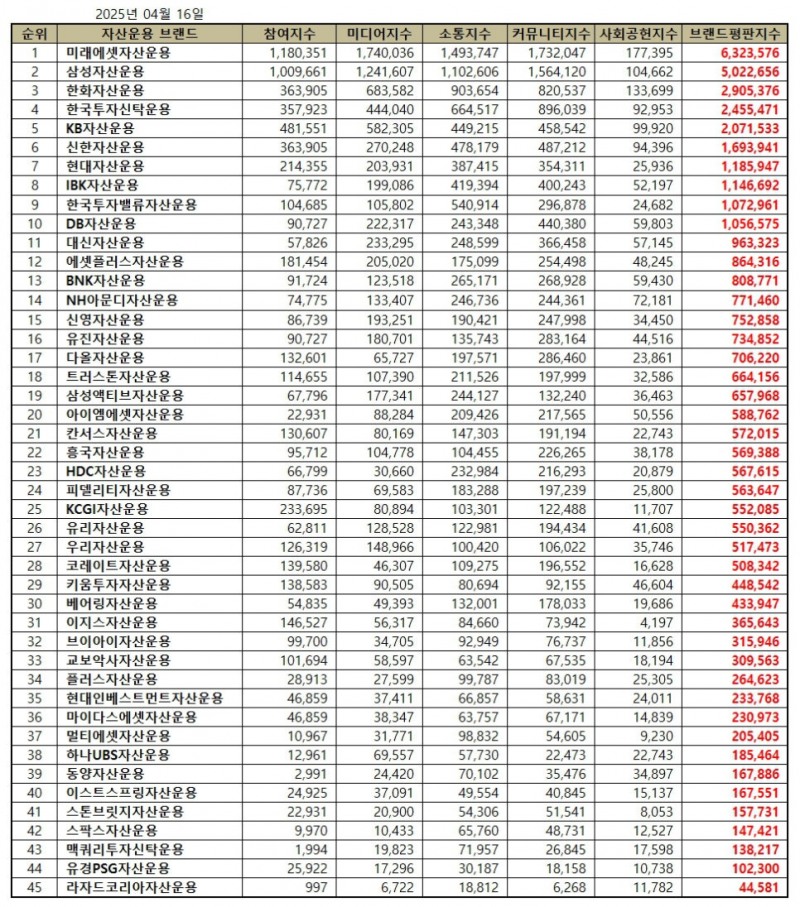 2025년 04월 16일

| 순위 | 자산운용 브랜드 | 참여지수 | 미디어지수 | 소통지수 | 커뮤니티지수 | 사회공헌지수 | 브랜드평판지수 |
|---|---|---|---|---|---|---|---|
| 1 | 미래에셋자산운용 | 1,180,351 | 1,740,036 | 1,493,747 | 1,732,047 | 177,395 | 6,323,576 |
| 2 | 삼성자산운용 | 1,009,661 | 1,241,607 | 1,102,606 | 1,564,120 | 104,662 | 5,022,656 |
| 3 | 한화자산운용 | 363,905 | 683,582 | 903,654 | 820,537 | 133,699 | 2,905,376 |
| 4 | 한국투자신탁운용 | 357,923 | 444,040 | 664,517 | 896,039 | 92,953 | 2,455,471 |
| 5 | KB자산운용 | 481,551 | 582,305 | 449,215 | 458,542 | 99,920 | 2,071,533 |
| 6 | 신한자산운용 | 363,905 | 270,248 | 478,179 | 487,212 | 94,396 | 1,693,941 |
| 7 | 현대자산운용 | 214,355 | 203,931 | 387,415 | 354,311 | 25,936 | 1,185,947 |
| 8 | IBK자산운용 | 75,772 | 199,086 | 419,394 | 400,243 | 52,197 | 1,146,692 |
| 9 | 한국투자밸류자산운용 | 104,685 | 105,802 | 540,914 | 296,878 | 24,682 | 1,072,961 |
| 10 | DB자산운용 | 90,727 | 222,317 | 243,348 | 440,380 | 59,803 | 1,056,575 |
| 11 | 대신자산운용 | 57,826 | 233,295 | 248,599 | 366,458 | 57,145 | 963,323 |
| 12 | 에셋플러스자산운용 | 181,454 | 205,020 | 175,099 | 254,498 | 48,245 | 864,316 |
| 13 | BNK자산운용 | 91,724 | 123,518 | 265,171 | 268,928 | 59,430 | 808,771 |
| 14 | NH아문디자산운용 | 74,775 | 133,407 | 246,736 | 244,361 | 72,181 | 771,460 |
| 15 | 신영자산운용 | 86,739 | 193,251 | 190,421 | 247,998 | 34,450 | 752,858 |
| 16 | 유진자산운용 | 90,727 | 180,701 | 135,743 | 283,164 | 44,516 | 734,852 |
| 17 | 다올자산운용 | 132,601 | 65,727 | 197,571 | 286,460 | 23,861 | 706,220 |
| 18 | 트러스톤자산운용 | 114,655 | 107,390 | 211,526 | 197,999 | 32,586 | 664,156 |
| 19 | 삼성액티브자산운용 | 67,796 | 177,341 | 244,127 | 132,240 | 36,463 | 657,968 |
| 20 | 아이엠에셋자산운용 | 22,931 | 88,284 | 209,426 | 217,565 | 50,556 | 588,762 |
| 21 | 칸서스자산운용 | 130,607 | 80,169 | 147,303 | 191,194 | 22,743 | 572,015 |
| 22 | 흥국자산운용 | 95,712 | 104,778 | 104,455 | 226,265 | 38,178 | 569,388 |
| 23 | HDC자산운용 | 66,799 | 30,660 | 232,984 | 216,293 | 20,879 | 567,615 |
| 24 | 피델리티자산운용 | 87,736 | 69,583 | 183,288 | 197,239 | 25,800 | 563,647 |
| 25 | KCGI자산운용 | 233,695 | 80,894 | 103,301 | 122,488 | 11,707 | 552,085 |
| 26 | 유리자산운용 | 62,811 | 128,528 | 122,981 | 194,434 | 41,608 | 550,362 |
| 27 | 우리자산운용 | 126,319 | 148,966 | 100,420 | 106,022 | 35,746 | 517,473 |
| 28 | 코레이트자산운용 | 139,580 | 46,307 | 109,275 | 196,552 | 16,628 | 508,342 |
| 29 | 키움투자자산운용 | 138,583 | 90,505 | 80,694 | 92,155 | 46,604 | 448,542 |
| 30 | 베어링자산운용 | 54,835 | 49,393 | 132,001 | 178,033 | 19,686 | 433,947 |
| 31 | 이지스자산운용 | 146,527 | 56,317 | 84,660 | 73,942 | 4,197 | 365,643 |
| 32 | 브이아이자산운용 | 99,700 | 34,705 | 92,949 | 76,737 | 11,856 | 315,946 |
| 33 | 교보악사자산운용 | 101,694 | 58,597 | 63,542 | 67,535 | 18,194 | 309,563 |
| 34 | 플러스자산운용 | 28,913 | 27,599 | 99,787 | 83,019 | 25,305 | 264,623 |
| 35 | 현대인베스트먼트자산운용 | 46,859 | 37,411 | 66,857 | 58,631 | 24,011 | 233,768 |
| 36 | 마이다스에셋자산운용 | 46,859 | 38,347 | 63,757 | 67,171 | 14,839 | 230,973 |
| 37 | 멀티에셋자산운용 | 10,967 | 31,771 | 98,832 | 54,605 | 9,230 | 205,405 |
| 38 | 하나UBS자산운용 | 12,961 | 69,557 | 57,730 | 22,473 | 22,743 | 185,464 |
| 39 | 동양자산운용 | 2,991 | 24,420 | 70,102 | 35,476 | 34,897 | 167,886 |
| 40 | 이스트스프링자산운용 | 24,925 | 37,091 | 49,554 | 40,845 | 15,137 | 167,551 |
| 41 | 스톤브릿지자산운용 | 22,931 | 20,900 | 54,306 | 51,541 | 8,053 | 157,731 |
| 42 | 스팍스자산운용 | 9,970 | 10,433 | 65,760 | 48,731 | 12,527 | 147,421 |
| 43 | 맥쿼리투자신탁운용 | 1,994 | 19,823 | 71,957 | 26,845 | 17,598 | 138,217 |
| 44 | 유경PSG자산운용 | 25,922 | 17,296 | 30,187 | 18,158 | 10,738 | 102,300 |
| 45 | 라자드코리아자산운용 | 997 | 6,722 | 18,812 | 6,268 | 11,782 | 44,581 |